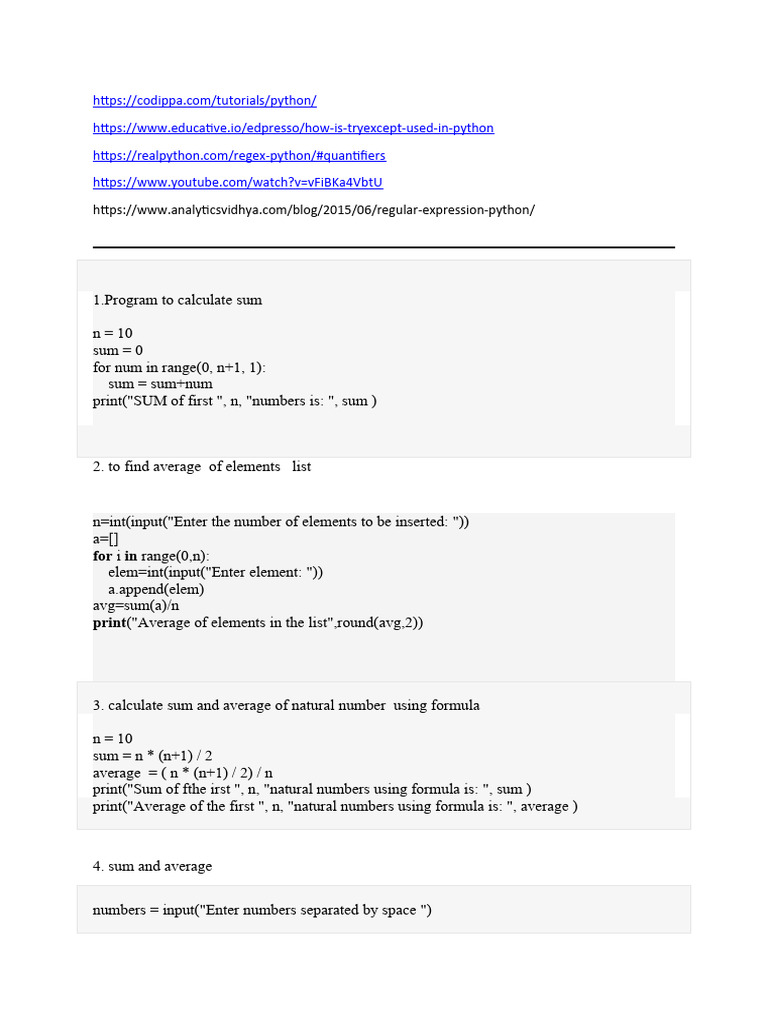 https://codippa.com/tutorials/python/

https://www.educative.io/edpresso/how-is-tryexcept-used-in-python

https://realpython.com/regex-python/#quantifiers

https://www.youtube.com/watch?v=vFiBKa4VbtU

https://www.analyticsvidhya.com/blog/2015/06/regular-expression-python/

1.Program to calculate sum

n = 10
sum = 0
for num in range(0, n+1, 1):
    sum = sum+num
print("SUM of first ", n, "numbers is: ", sum )

2. to find average of elements list

n=int(input("Enter the number of elements to be inserted: "))
a=[]
for i in range(0,n):
    elem=int(input("Enter element: "))
    a.append(elem)
avg=sum(a)/n
print("Average of elements in the list",round(avg,2))

3. calculate sum and average of natural number using formula

n = 10
sum = n * (n+1) / 2
average = ( n * (n+1) / 2) / n
print("Sum of fthe irst ", n, "natural numbers using formula is: ", sum )
print("Average of the first ", n, "natural numbers using formula is: ", average )

4. sum and average

numbers = input("Enter numbers separated by space ")